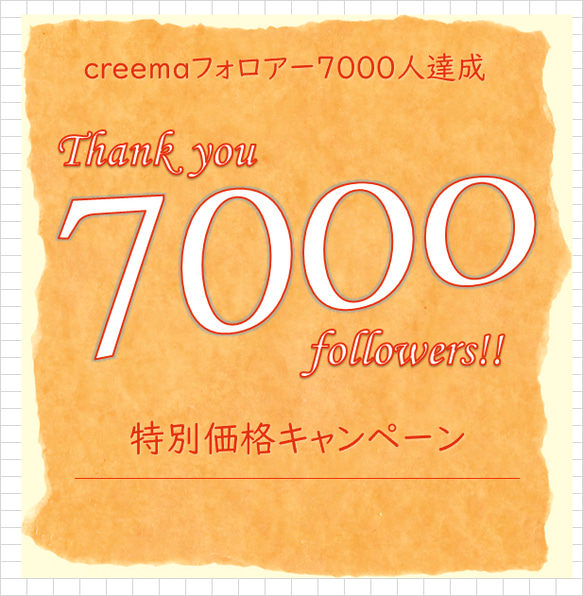 creemaフォロアー7000人達成

Thank you

7000

followers!!

特別価格キャンペーン